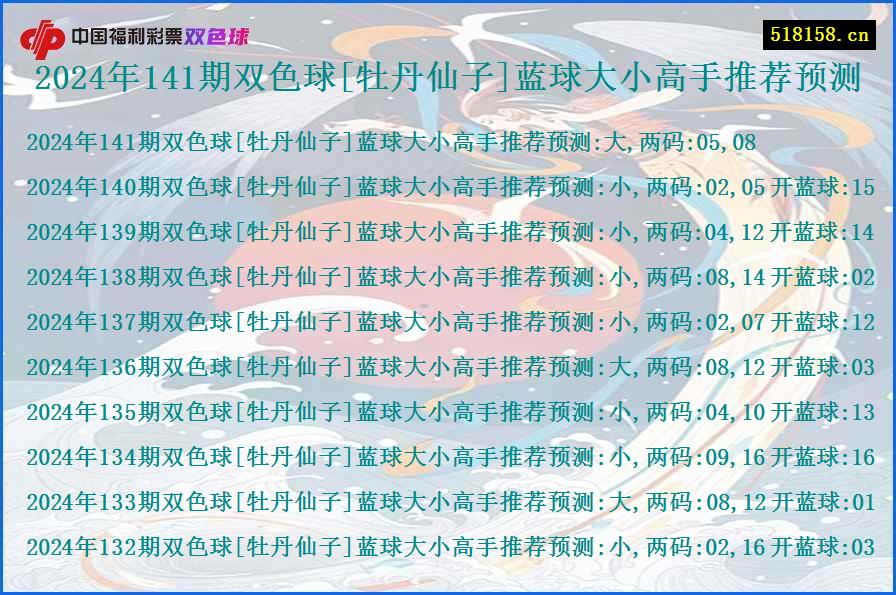 中国福利彩票双色球

518158.cn

2024年141期双色球[牡丹仙子]蓝球大小高手推荐预测

2024年141期双色球[牡丹仙子]蓝球大小高手推荐预测:大,两码:05,08

2024年140期双色球[牡丹仙子]蓝球大小高手推荐预测:小,两码:02,05 开蓝球:15

2024年139期双色球[牡丹仙子]蓝球大小高手推荐预测:小,两码:04,12 开蓝球:14

2024年138期双色球[牡丹仙子]蓝球大小高手推荐预测:小,两码:08,14 开蓝球:02

2024年137期双色球[牡丹仙子]蓝球大小高手推荐预测:小,两码:02,07 开蓝球:12

2024年136期双色球[牡丹仙子]蓝球大小高手推荐预测:大,两码:08,12 开蓝球:03

2024年135期双色球[牡丹仙子]蓝球大小高手推荐预测:小,两码:04,10 开蓝球:13

2024年134期双色球[牡丹仙子]蓝球大小高手推荐预测:小,两码:09,16 开蓝球:16

2024年133期双色球[牡丹仙子]蓝球大小高手推荐预测:大,两码:08,12 开蓝球:01

2024年132期双色球[牡丹仙子]蓝球大小高手推荐预测:小,两码:02,16 开蓝球:03